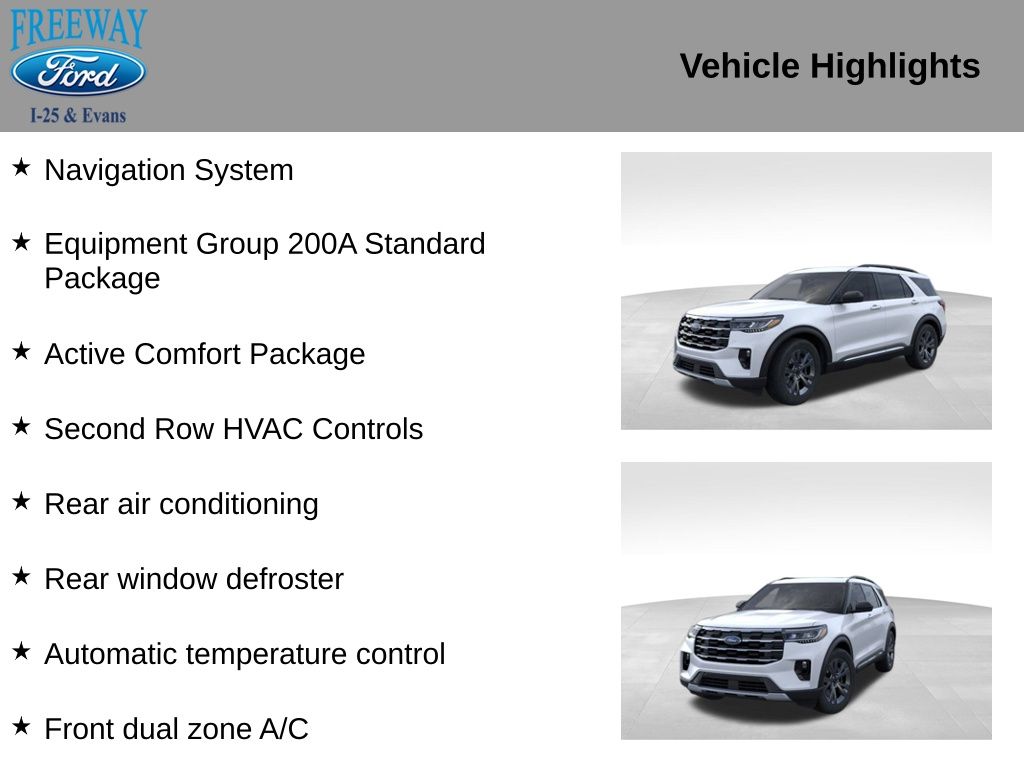 FREEWAY
Ford
I-25 & Evans

Vehicle Highlights

★ Navigation System

★ Equipment Group 200A Standard Package

★ Active Comfort Package

★ Second Row HVAC Controls

★ Rear air conditioning

★ Rear window defroster

★ Automatic temperature control

★ Front dual zone A/C